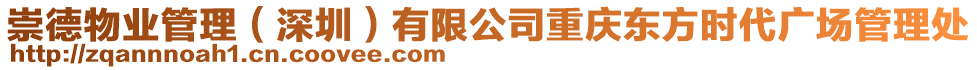 崇德物业管理（深圳）有限公司重庆东方时代广场管理处
http://zqannnoah1.cn.coovee.com